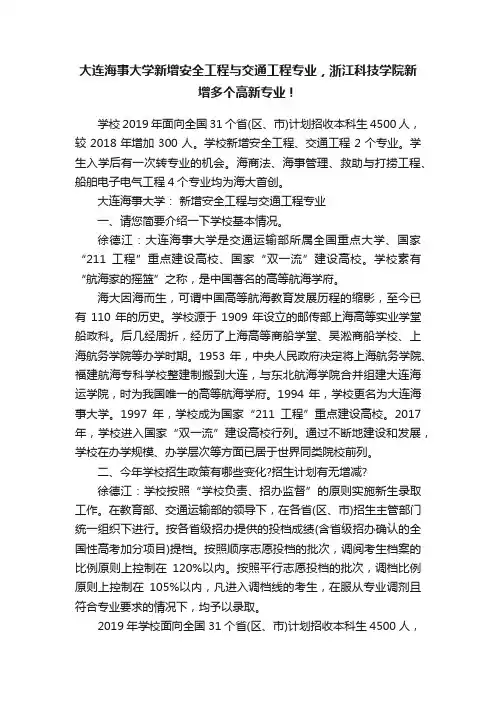 大连海事大学新增安全工程与交通工程专业，浙江科技学院新增多个高新专业！

学校 2019 年面向全国 31 个省(区、市)计划招收本科生 4500 人，较 2018 年增加 300 人。学校新增安全工程、交通工程 2 个专业。学生入学后有一次转专业的机会。海商法、海事管理、救助与打捞工程、船舶电子电气工程 4 个专业均为海大首创。

大连海事大学： 新增安全工程与交通工程专业

一、请您简要介绍一下学校基本情况。

徐德江：大连海事大学是交通运输部所属全国重点大学、国家“211 工程”重点建设高校、国家“双一流”建设高校。学校素有“航海家的摇篮”之称，是中国著名的高等航海学府。

海大因海而生，可谓中国高等航海教育发展历程的缩影，至今已有 110 年的历史。学校源于 1909 年设立的邮传部上海高等实业学堂船政科。后几经周折，经历了上海高等商船学堂、吴淞商船学校、上海航务学院等办学时期。1953 年，中央人民政府决定将上海航务学院、福建航海专科学校整建制搬到大连，与东北航海学院合并组建大连海运学院，时为我国唯一的高等航海学府。1994 年，学校更名为大连海事大学。1997 年，学校成为国家“211 工程”重点建设高校。2017 年，学校进入国家“双一流”建设高校行列。通过不断地建设和发展，学校在办学规模、办学层次等方面已居于世界同类院校前列。

二、今年学校招生政策有哪些变化?招生计划有无增减?

徐德江：学校按照“学校负责、招办监督”的原则实施新生录取工作。在教育部、交通运输部的领导下，在各省(区、市)招生主管部门统一组织下进行。按各省级招办提供的投档成绩(含省级招办确认的全国性高考加分项目)提档。按照顺序志愿投档的批次，调阅考生档案的比例原则上控制在 120%以内。按照平行志愿投档的批次，调档比例原则上控制在 105%以内，凡进入调档线的考生，在服从专业调剂且符合专业要求的情况下，均予以录取。

2019 年学校面向全国 31 个省(区、市)计划招收本科生 4500 人，